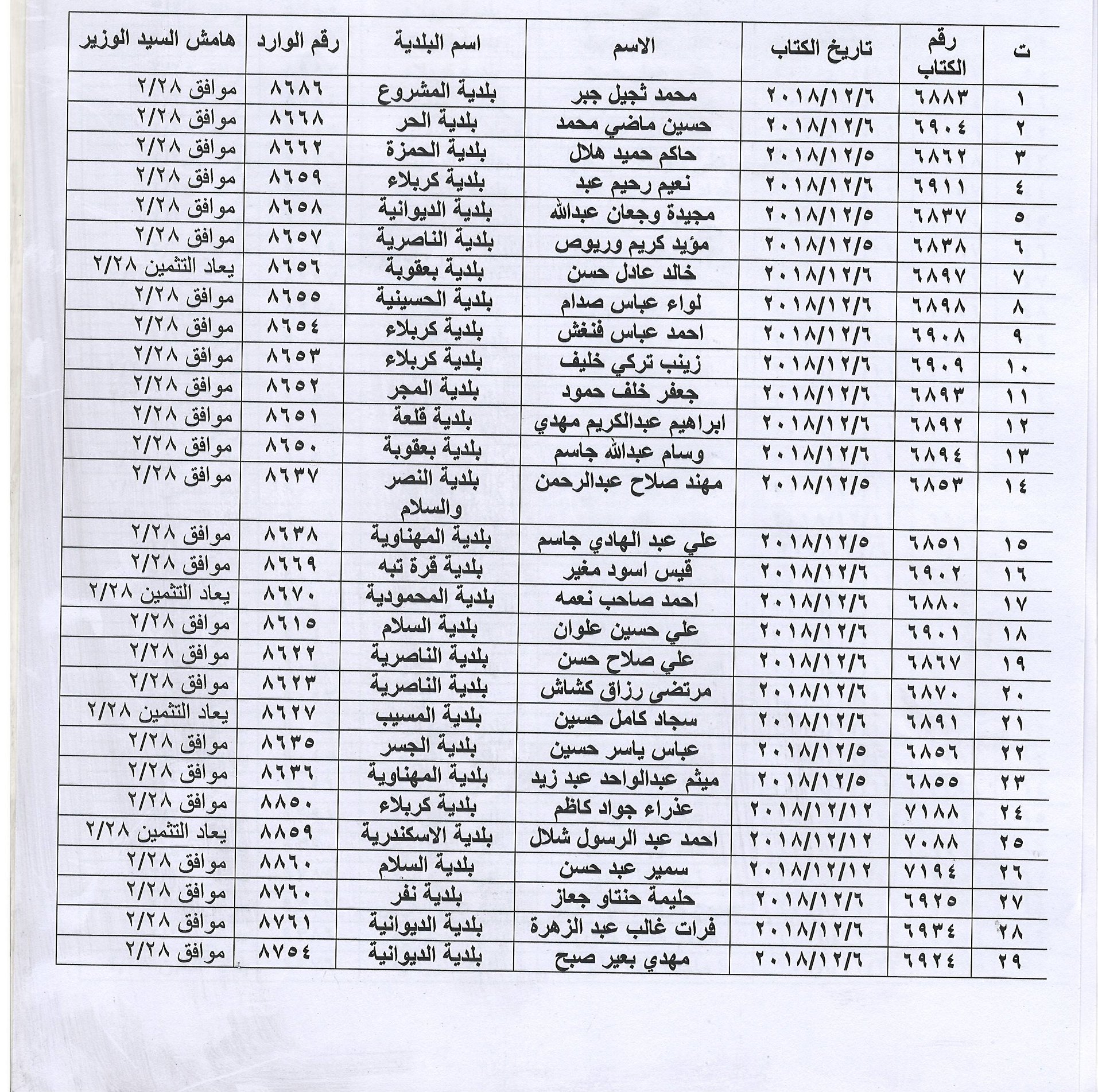 | ت | رقم الكتاب | تاريخ الكتاب | الاسم | اسم البلدية | رقم الوارد | هامش السيد الوزير |
|---|---|---|---|---|---|---|
| ١ | ٦٨٨٣ | ٢٠١٨/١٢/٦ | محمد ثجيل جبر | بلدية المشروع | ٨٦٨٦ | موافق ٢/٢٨ |
| ٢ | ٦٩٠٤ | ٢٠١٨/١٢/٦ | حسين ماضي محمد | بلدية الحر | ٨٦٦٨ | موافق ٢/٢٨ |
| ٣ | ٦٨٦٢ | ٢٠١٨/١٢/٥ | حاكم حميد هلال | بلدية الحمزة | ٨٦٦٢ | موافق ٢/٢٨ |
| ٤ | ٦٩١١ | ٢٠١٨/١٢/٦ | نعيم رحيم عبد | بلدية كربلاء | ٨٦٥٩ | موافق ٢/٢٨ |
| ٥ | ٦٨٣٧ | ٢٠١٨/١٢/٥ | مجيدة وجعان عبدالله | بلدية الديوانية | ٨٦٥٨ | موافق ٢/٢٨ |
| ٦ | ٦٨٣٨ | ٢٠١٨/١٢/٥ | مؤيد كريم وريوص | بلدية الناصرية | ٨٦٥٧ | موافق ٢/٢٨ |
| ٧ | ٦٨٩٧ | ٢٠١٨/١٢/٦ | خالد عادل حسن | بلدية بعقوبة | ٨٦٥٦ | يعاد التثمين ٢/٢٨ |
| ٨ | ٦٨٩٨ | ٢٠١٨/١٢/٦ | لواء عباس صدام | بلدية الحسينية | ٨٦٥٥ | موافق ٢/٢٨ |
| ٩ | ٦٩٠٨ | ٢٠١٨/١٢/٦ | احمد عباس فنغش | بلدية كربلاء | ٨٦٥٤ | موافق ٢/٢٨ |
| ١٠ | ٦٩٠٩ | ٢٠١٨/١٢/٦ | زينب تركي خليف | بلدية كربلاء | ٨٦٥٣ | موافق ٢/٢٨ |
| ١١ | ٦٨٩٣ | ٢٠١٨/١٢/٦ | جعفر خلف حمود | بلدية المجر | ٨٦٥٢ | موافق ٢/٢٨ |
| ١٢ | ٦٨٩٢ | ٢٠١٨/١٢/٦ | ابراهيم عبدالكريم مهدي | بلدية قلعة | ٨٦٥١ | موافق ٢/٢٨ |
| ١٣ | ٦٨٩٤ | ٢٠١٨/١٢/٦ | وسام عبدالله جاسم | بلدية بعقوبة | ٨٦٥٠ | موافق ٢/٢٨ |
| ١٤ | ٦٨٥٣ | ٢٠١٨/١٢/٥ | مهند صلاح عبدالرحمن | بلدية النصر والسلام | ٨٦٣٧ | موافق ٢/٢٨ |
| ١٥ | ٦٨٥١ | ٢٠١٨/١٢/٥ | علي عبد الهادي جاسم | بلدية المهناوية | ٨٦٣٨ | موافق ٢/٢٨ |
| ١٦ | ٦٩٠٢ | ٢٠١٨/١٢/٦ | قيس اسود مغير | بلدية قرة تبه | ٨٦٦٩ | موافق ٢/٢٨ |
| ١٧ | ٦٨٨٠ | ٢٠١٨/١٢/٦ | احمد صاحب نعمه | بلدية المحمودية | ٨٦٧٠ | يعاد التثمين ٢/٢٨ |
| ١٨ | ٦٩٠١ | ٢٠١٨/١٢/٦ | علي حسين علوان | بلدية السلام | ٨٦١٥ | موافق ٢/٢٨ |
| ١٩ | ٦٨٦٧ | ٢٠١٨/١٢/٦ | علي صلاح حسن | بلدية الناصرية | ٨٦٢٢ | موافق ٢/٢٨ |
| ٢٠ | ٦٨٧٠ | ٢٠١٨/١٢/٦ | مرتضى رزاق كشاش | بلدية الناصرية | ٨٦٢٣ | موافق ٢/٢٨ |
| ٢١ | ٦٨٩١ | ٢٠١٨/١٢/٦ | سجاد كامل حسين | بلدية المسيب | ٨٦٢٧ | يعاد التثمين ٢/٢٨ |
| ٢٢ | ٦٨٥٦ | ٢٠١٨/١٢/٥ | عباس ياسر حسين | بلدية الجسر | ٨٦٣٥ | موافق ٢/٢٨ |
| ٢٣ | ٦٨٥٥ | ٢٠١٨/١٢/٥ | ميثم عبدالواحد عبد زيد | بلدية المهناوية | ٨٦٣٦ | موافق ٢/٢٨ |
| ٢٤ | ٧١٨٨ | ٢٠١٨/١٢/١٢ | عذراء جواد كاظم | بلدية كربلاء | ٨٨٥٠ | موافق ٢/٢٨ |
| ٢٥ | ٧٠٨٨ | ٢٠١٨/١٢/١٢ | احمد عبد الرسول شلال | بلدية الاسكندرية | ٨٨٥٩ | يعاد التثمين ٢/٢٨ |
| ٢٦ | ٧١٩٤ | ٢٠١٨/١٢/١٢ | سمير عبد حسن | بلدية السلام | ٨٨٦٠ | موافق ٢/٢٨ |
| ٢٧ | ٦٩٢٥ | ٢٠١٨/١٢/٦ | حليمة حنتاو جعاز | بلدية نفر | ٨٧٦٠ | موافق ٢/٢٨ |
| ٢٨ | ٦٩٣٤ | ٢٠١٨/١٢/٦ | فرات غالب عبد الزهرة | بلدية الديوانية | ٨٧٦١ | موافق ٢/٢٨ |
| ٢٩ | ٦٩٢٤ | ٢٠١٨/١٢/٦ | مهدي بعير صبح | بلدية الديوانية | ٨٧٥٤ | موافق ٢/٢٨ |